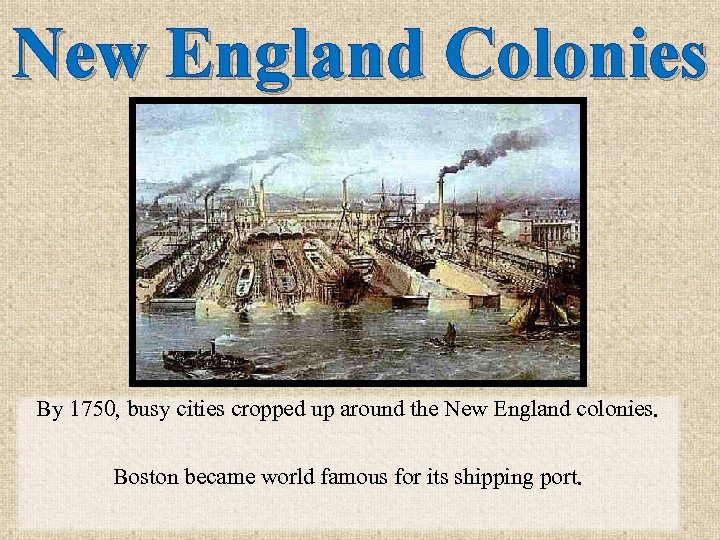 New England Colonies

By 1750, busy cities cropped up around the New England colonies.

Boston became world famous for its shipping port.